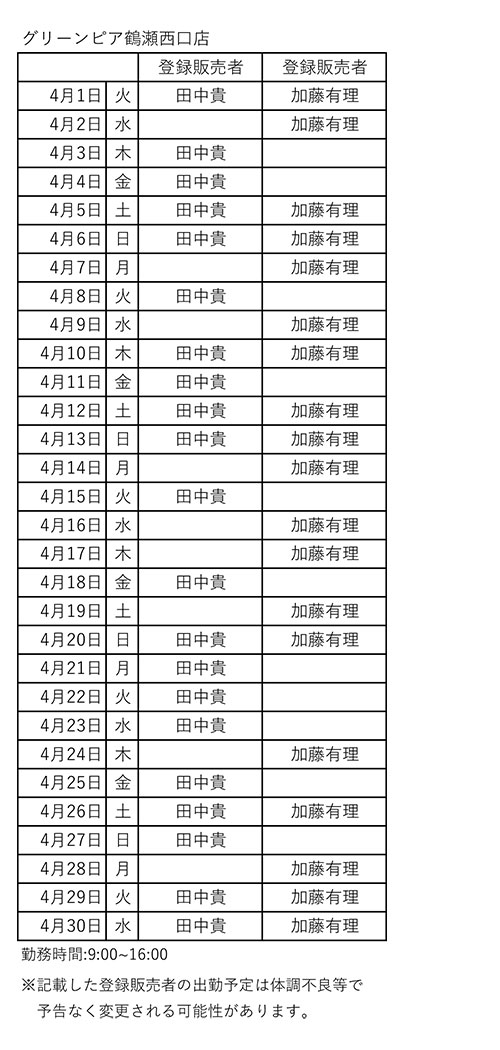 グリーンピア鶴瀬西口店

|  |  | 登録販売者 | 登録販売者 |
|---|---|---|---|
| 4月1日 | 火 | 田中貴 | 加藤有理 |
| 4月2日 | 水 |  | 加藤有理 |
| 4月3日 | 木 | 田中貴 |  |
| 4月4日 | 金 | 田中貴 |  |
| 4月5日 | 土 | 田中貴 | 加藤有理 |
| 4月6日 | 日 | 田中貴 | 加藤有理 |
| 4月7日 | 月 |  | 加藤有理 |
| 4月8日 | 火 | 田中貴 |  |
| 4月9日 | 水 |  | 加藤有理 |
| 4月10日 | 木 | 田中貴 | 加藤有理 |
| 4月11日 | 金 | 田中貴 |  |
| 4月12日 | 土 | 田中貴 | 加藤有理 |
| 4月13日 | 日 | 田中貴 | 加藤有理 |
| 4月14日 | 月 |  | 加藤有理 |
| 4月15日 | 火 | 田中貴 |  |
| 4月16日 | 水 |  | 加藤有理 |
| 4月17日 | 木 |  | 加藤有理 |
| 4月18日 | 金 | 田中貴 |  |
| 4月19日 | 土 |  | 加藤有理 |
| 4月20日 | 日 | 田中貴 | 加藤有理 |
| 4月21日 | 月 | 田中貴 |  |
| 4月22日 | 火 | 田中貴 |  |
| 4月23日 | 水 | 田中貴 |  |
| 4月24日 | 木 |  | 加藤有理 |
| 4月25日 | 金 | 田中貴 |  |
| 4月26日 | 土 | 田中貴 | 加藤有理 |
| 4月27日 | 日 | 田中貴 |  |
| 4月28日 | 月 |  | 加藤有理 |
| 4月29日 | 火 | 田中貴 | 加藤有理 |
| 4月30日 | 水 | 田中貴 | 加藤有理 |

勤務時間:9:00~16:00

※記載した登録販売者の出勤予定は体調不良等で予告なく変更される可能性があります。